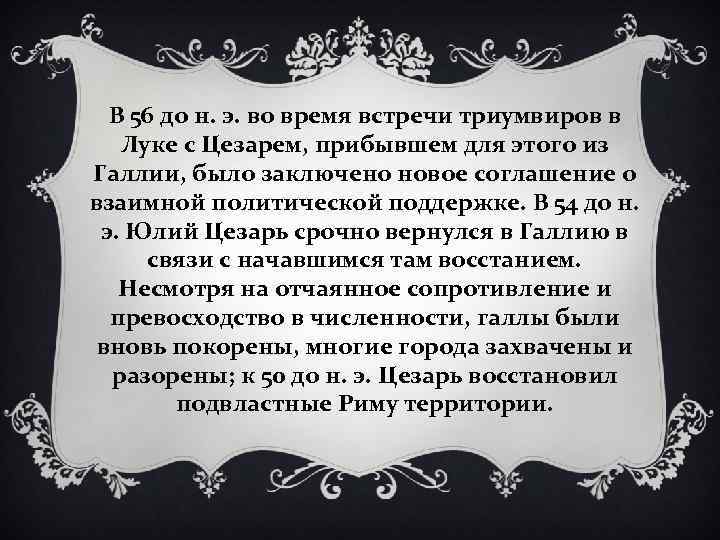 В 56 до н. э. во время встречи триумвиров в Луке с Цезарем, прибывшем для этого из Галлии, было заключено новое соглашение о взаимной политической поддержке. В 54 до н. э. Юлий Цезарь срочно вернулся в Галлию в связи с начавшимся там восстанием. Несмотря на отчаянное сопротивление и превосходство в численности, галлы были вновь покорены, многие города захвачены и разорены; к 50 до н. э. Цезарь восстановил подвластные Риму территории.